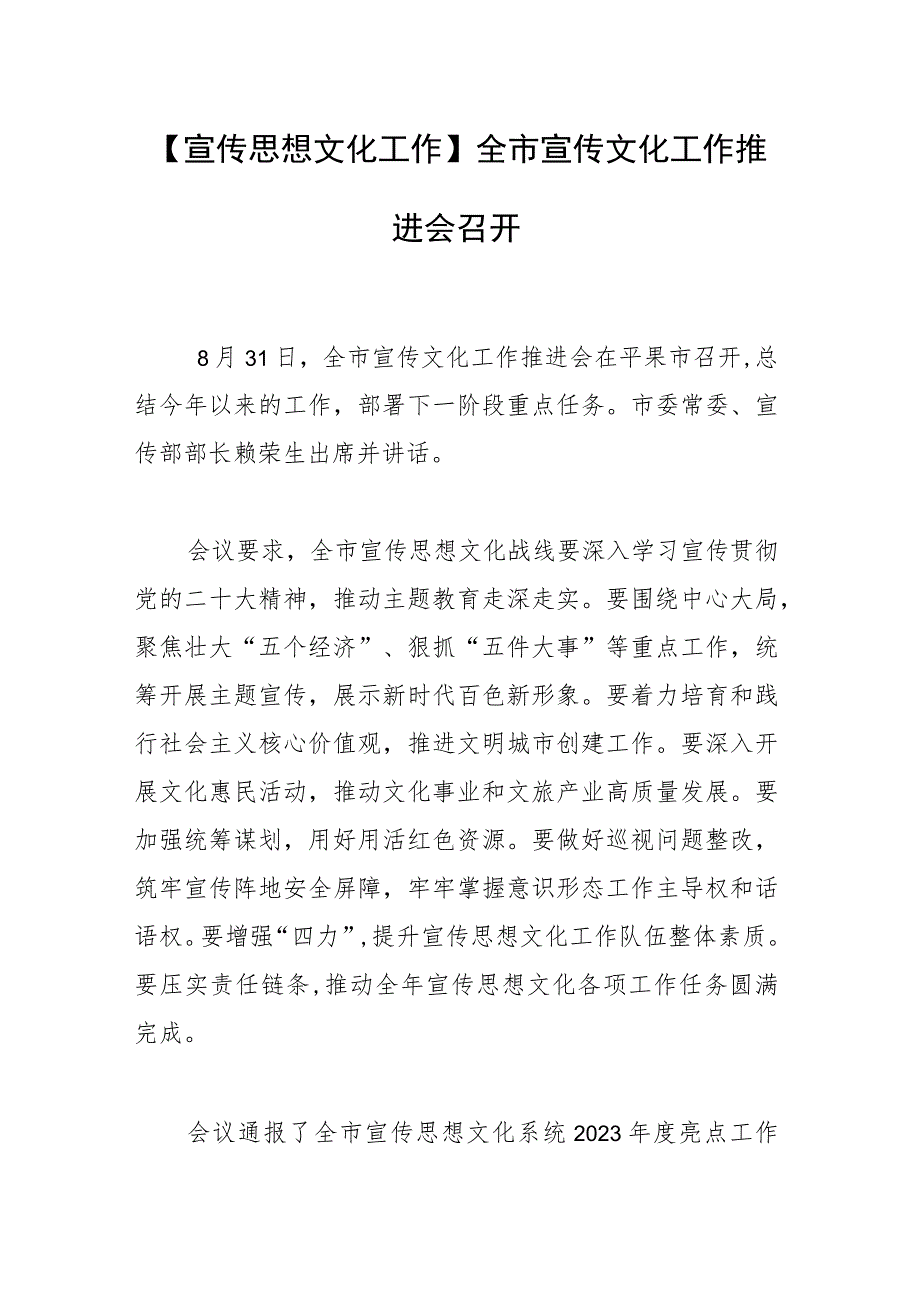 【宣传思想文化工作】全市宣传文化工作推进会召开

8月31日，全市宣传文化工作推进会在平果市召开,总结今年以来的工作，部署下一阶段重点任务。市委常委、宣传部部长赖荣生出席并讲话。

会议要求，全市宣传思想文化战线要深入学习宣传贯彻党的二十大精神，推动主题教育走深走实。要围绕中心大局，聚焦壮大“五个经济”、狠抓“五件大事”等重点工作，统筹开展主题宣传，展示新时代百色新形象。要着力培育和践行社会主义核心价值观，推进文明城市创建工作。要深入开展文化惠民活动，推动文化事业和文旅产业高质量发展。要加强统筹谋划，用好用活红色资源。要做好巡视问题整改，筑牢宣传阵地安全屏障，牢牢掌握意识形态工作主导权和话语权。要增强“四力”,提升宣传思想文化工作队伍整体素质。要压实责任链条,推动全年宣传思想文化各项工作任务圆满完成。

会议通报了全市宣传思想文化系统2023年度亮点工作